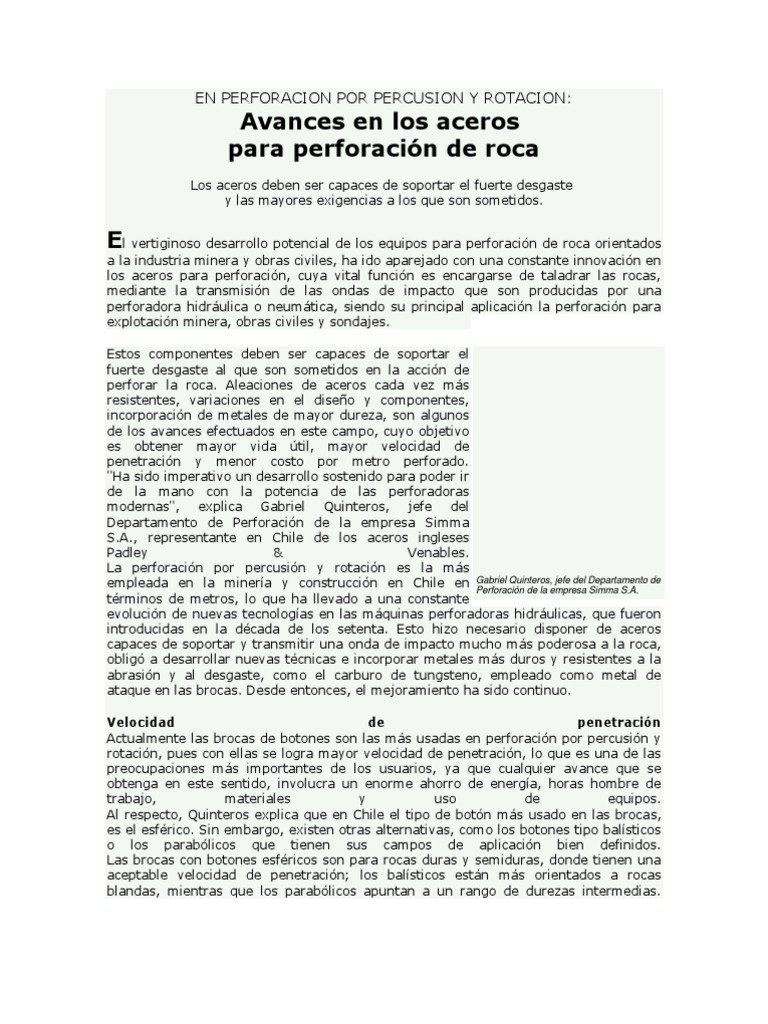 EN PERFORACION POR PERCUSION Y ROTACION:

Avances en los aceros para perforación de roca

Los aceros deben ser capaces de soportar el fuerte desgaste y las mayores exigencias a los que son sometidos.

El vertiginoso desarrollo potencial de los equipos para perforación de roca orientados a la industria minera y obras civiles, ha ido aparejado con una constante innovación en los aceros para perforación, cuya vital función es encargarse de taladrar las rocas, mediante la transmisión de las ondas de impacto que son producidas por una perforadora hidráulica o neumática, siendo su principal aplicación la perforación para explotación minera, obras civiles y sondajes.

Estos componentes deben ser capaces de soportar el fuerte desgaste al que son sometidos en la acción de perforar la roca. Aleaciones de aceros cada vez más resistentes, variaciones en el diseño y componentes, incorporación de metales de mayor dureza, son algunos de los avances efectuados en este campo, cuyo objetivo es obtener mayor vida útil, mayor velocidad de penetración y menor costo por metro perforado. "Ha sido imperativo un desarrollo sostenido para poder ir de la mano con la potencia de las perforadoras modernas", explica Gabriel Quinteros, jefe del Departamento de Perforación de la empresa Simma S.A., representante en Chile de los aceros ingleses Padley & Venables.
La perforación por percusión y rotación es la más empleada en la minería y construcción en Chile en términos de metros, lo que ha llevado a una constante evolución de nuevas tecnologías en las máquinas perforadoras hidráulicas, que fueron introducidas en la década de los setenta. Esto hizo necesario disponer de aceros capaces de soportar y transmitir una onda de impacto mucho más poderosa a la roca, obligó a desarrollar nuevas técnicas e incorporar metales más duros y resistentes a la abrasión y al desgaste, como el carburo de tungsteno, empleado como metal de ataque en las brocas. Desde entonces, el mejoramiento ha sido continuo.

Gabriel Quinteros, jefe del Departamento de Perforación de la empresa Simma S.A.

Velocidad de penetración
Actualmente las brocas de botones son las más usadas en perforación por percusión y rotación, pues con ellas se logra mayor velocidad de penetración, lo que es una de las preocupaciones más importantes de los usuarios, ya que cualquier avance que se obtenga en este sentido, involucra un enorme ahorro de energía, horas hombre de trabajo, materiales y uso de equipos.
Al respecto, Quinteros explica que en Chile el tipo de botón más usado en las brocas, es el esférico. Sin embargo, existen otras alternativas, como los botones tipo balísticos o los parabólicos que tienen sus campos de aplicación bien definidos. Las brocas con botones esféricos son para rocas duras y semiduras, donde tienen una aceptable velocidad de penetración; los balísticos están más orientados a rocas blandas, mientras que los parabólicos apuntan a un rango de durezas intermedias.